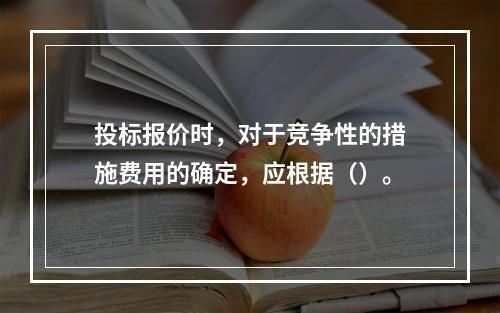 投标报价时，对于竞争性的措施费用的确定，应根据（）。